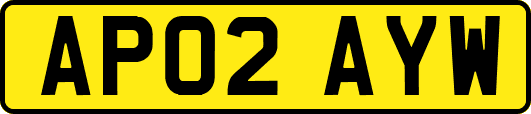 AP02 AYW